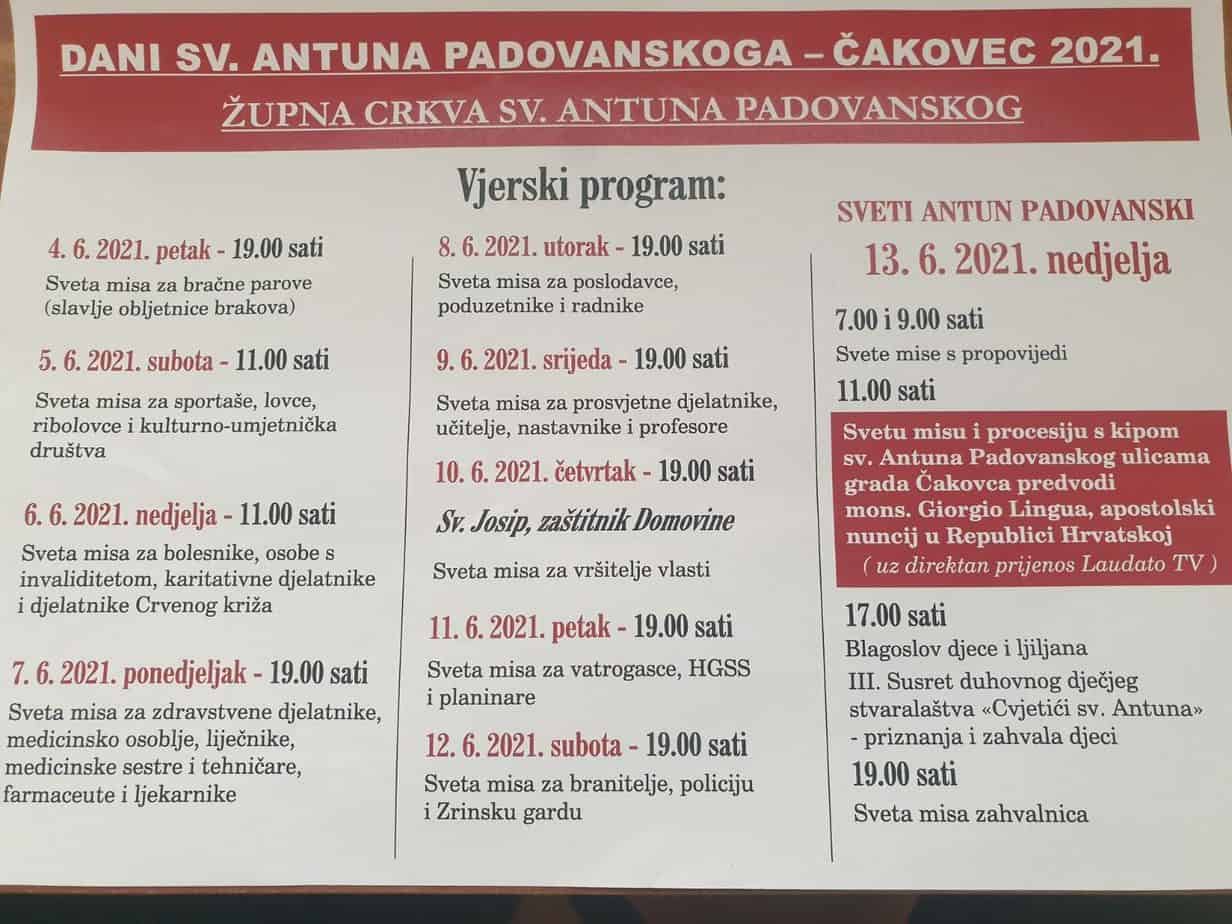 DANI SV. ANTUNA PADOVANSKOGA – ČAKOVEC 2021.

ŽUPNA CRKVA SV. ANTUNA PADOVANSKOG

Vjerski program:

4. 6. 2021. petak - 19.00 sati
Sveta misa za bračne parove (slavlje obljetnice brakova)

5. 6. 2021. subota - 11.00 sati
Sveta misa za sportaše, lovce, ribolovce i kulturno-umjetnička društva

6. 6. 2021. nedjelja - 11.00 sati
Sveta misa za bolesnike, osobe s invaliditetom, karitativne djelatnike i djelatnike Crvenog križa

7. 6. 2021. ponedjeljak - 19.00 sati
Sveta misa za zdravstvene djelatnike, medicinsko osoblje, liječnike, medicinske sestre i tehničare, farmaceute i ljekarnike

8. 6. 2021. utorak - 19.00 sati
Sveta misa za poslodavce, poduzetnike i radnike

9. 6. 2021. srijeda - 19.00 sati
Sveta misa za prosvjetne djelatnike, učitelje, nastavnike i profesore

10. 6. 2021. četvrtak - 19.00 sati
Sv. Josip, zaštitnik Domovine
Sveta misa za vršitelje vlasti

11. 6. 2021. petak - 19.00 sati
Sveta misa za vatrogasce, HGSS i planinare

12. 6. 2021. subota - 19.00 sati
Sveta misa za branitelje, policiju i Zrinsku gardu

SVETI ANTUN PADOVANSKI
13. 6. 2021. nedjelja

7.00 i 9.00 sati
Svete mise s propovijedi

11.00 sati
Svetu misu i procesiju s kipom sv. Antuna Padovanskog ulicama grada Čakovca predvodi mons. Giorgio Lingua, apostolski nuncij u Republici Hrvatskoj
( uz direktan prijenos Laudato TV )

17.00 sati
Blagoslov djece i ljiljana
III. Susret duhovnog dječjeg stvaralaštva «Cvjetići sv. Antuna» - priznanja i zahvala djeci

19.00 sati
Sveta misa zahvalnica